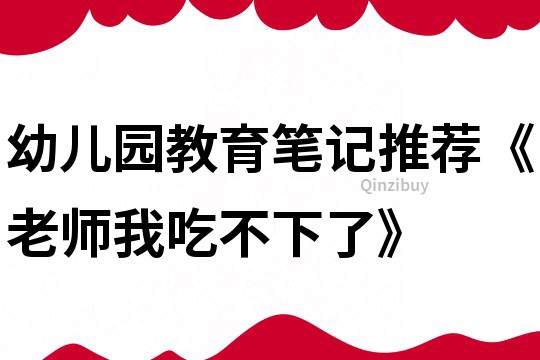 幼儿园教育笔记推荐《老师我吃不下了》

Qinzibuy